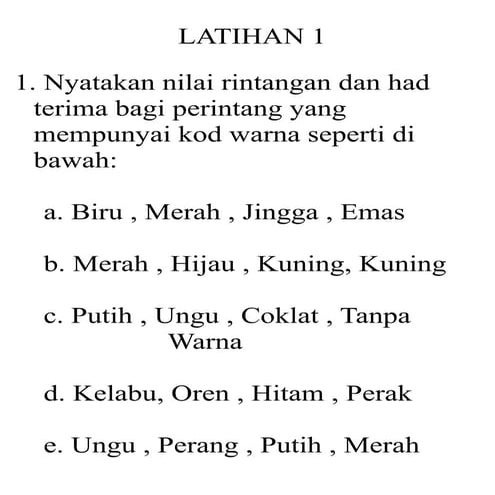 LATIHAN 1

1. Nyatakan nilai rintangan dan had terima bagi perintang yang mempunyai kod warna seperti di bawah:

a. Biru , Merah , Jingga , Emas

b. Merah , Hijau , Kuning, Kuning

c. Putih , Ungu , Coklat , Tanpa Warna

d. Kelabu, Oren , Hitam , Perak

e. Ungu , Perang , Putih , Merah